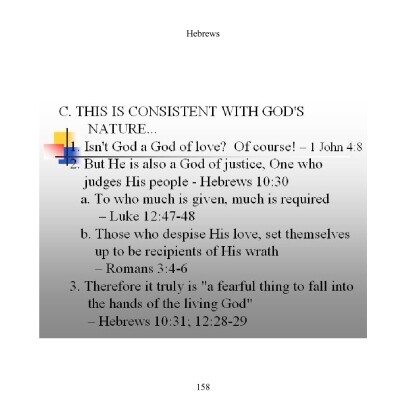 Hebrews

C. THIS IS CONSISTENT WITH GOD'S NATURE...

1. Isn't God a God of love? Of course! – 1 John 4:8

2. But He is also a God of justice, One who judges His people - Hebrews 10:30

a. To who much is given, much is required – Luke 12:47-48

b. Those who despise His love, set themselves up to be recipients of His wrath – Romans 3:4-6

3. Therefore it truly is "a fearful thing to fall into the hands of the living God" – Hebrews 10:31; 12:28-29

158